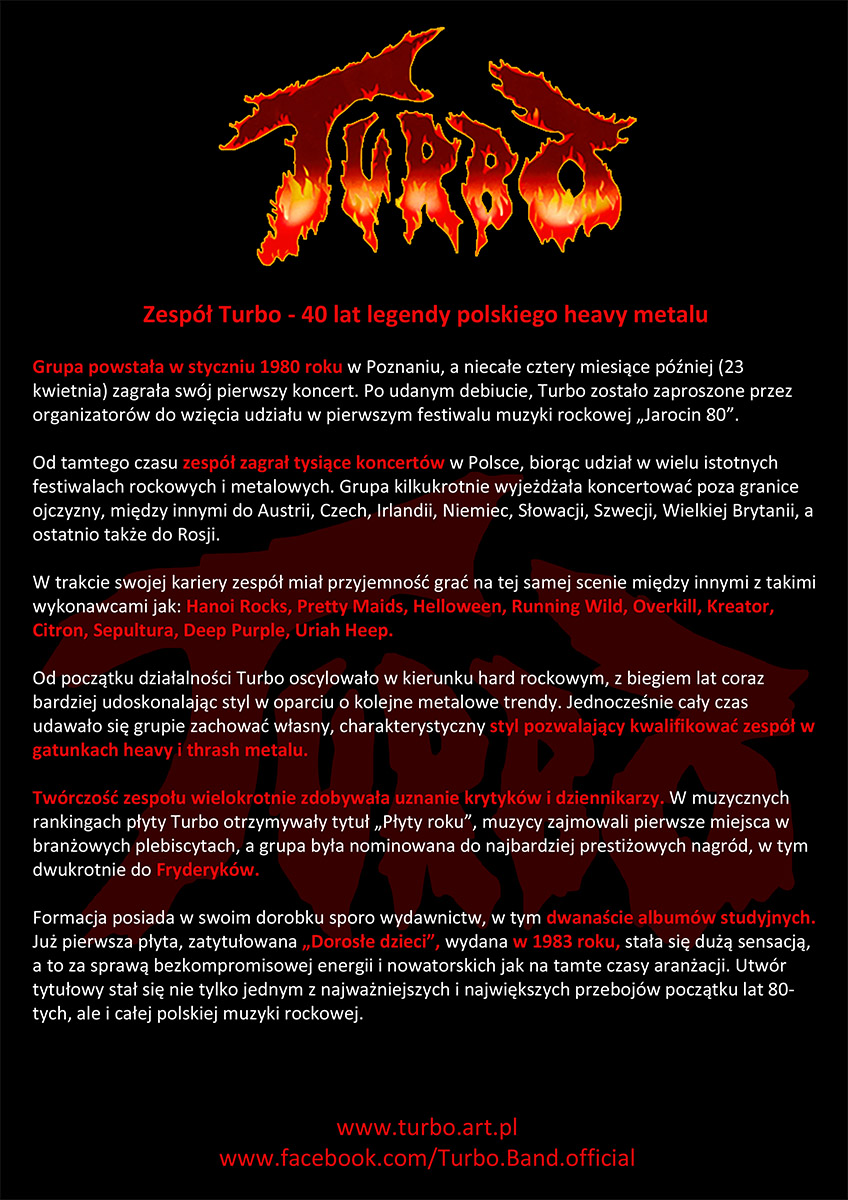 TURBO

Zespół Turbo - 40 lat legendy polskiego heavy metalu

Grupa powstała w styczniu 1980 roku w Poznaniu, a niecałe cztery miesiące później (23 kwietnia) zagrała swój pierwszy koncert. Po udanym debiucie, Turbo zostało zaproszone przez organizatorów do wzięcia udziału w pierwszym festiwalu muzyki rockowej „Jarocin 80”.

Od tamtego czasu zespół zagrał tysiące koncertów w Polsce, biorąc udział w wielu istotnych festiwalach rockowych i metalowych. Grupa kilkukrotnie wyjeżdżała koncertować poza granice ojczyzny, między innymi do Austrii, Czech, Irlandii, Niemiec, Słowacji, Szwecji, Wielkiej Brytanii, a ostatnio także do Rosji.

W trakcie swojej kariery zespół miał przyjemność grać na tej samej scenie między innymi z takimi wykonawcami jak: Hanoi Rocks, Pretty Maids, Helloween, Running Wild, Overkill, Kreator, Citron, Sepultura, Deep Purple, Uriah Heep.

Od początku działalności Turbo oscylowało w kierunku hard rockowym, z biegiem lat coraz bardziej udoskonalając styl w oparciu o kolejne metalowe trendy. Jednocześnie cały czas udawało się grupie zachować własny, charakterystyczny styl pozwalający kwalifikować zespół w gatunkach heavy i thrash metalu.

Twórczość zespołu wielokrotnie zdobywała uznanie krytyków i dziennikarzy. W muzycznych rankingach płyty Turbo otrzymywały tytuł „Płyty roku”, muzycy zajmowali pierwsze miejsca w branżowych plebiscytach, a grupa była nominowana do najbardziej prestiżowych nagród, w tym dwukrotnie do Fryderyków.

Formacja posiada w swoim dorobku sporo wydawnictw, w tym dwanaście albumów studyjnych. Już pierwsza płyta, zatytułowana „Dorosłe dzieci”, wydana w 1983 roku, stała się dużą sensacją, a to za sprawą bezkompromisowej energii i nowatorskich jak na tamte czasy aranżacji. Utwór tytułowy stał się nie tylko jednym z najważniejszych i największych przebojów początku lat 80-tych, ale i całej polskiej muzyki rockowej.

www.turbo.art.pl
www.facebook.com/Turbo.Band.official